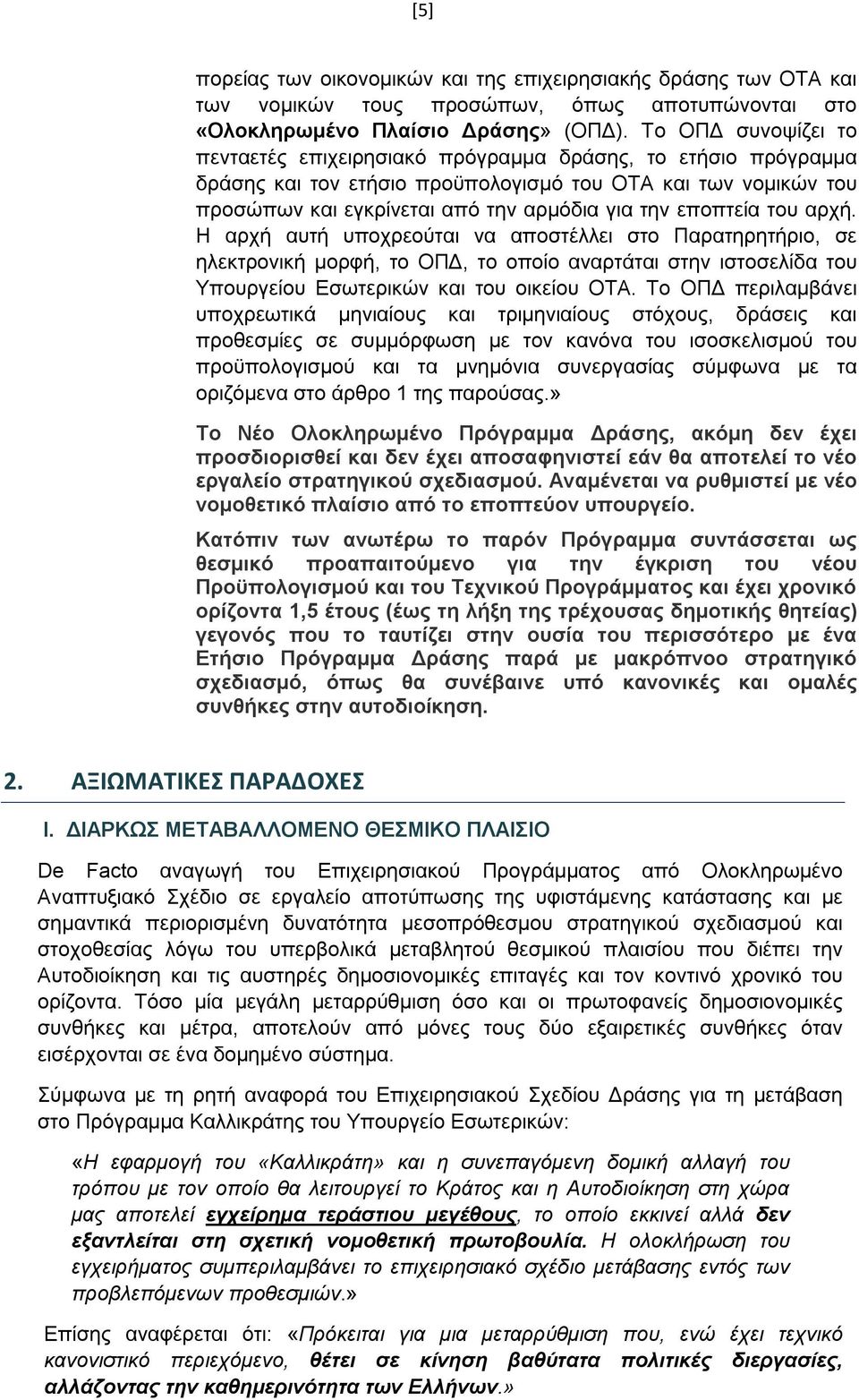 [5]

πορείας των οικονομικών και της επιχειρησιακής δράσης των ΟΤΑ και των νομικών τους προσώπων, όπως αποτυπώνονται στο «Ολοκληρωμένο Πλαίσιο Δράσης» (ΟΠΔ). Το ΟΠΔ συνοψίζει το πενταετές επιχειρησιακό πρόγραμμα δράσης, το ετήσιο πρόγραμμα δράσης και τον ετήσιο προϋπολογισμό του ΟΤΑ και των νομικών του προσώπων και εγκρίνεται από την αρμόδια για την εποπτεία του αρχή. Η αρχή αυτή υποχρεούται να αποστέλλει στο Παρατηρητήριο, σε ηλεκτρονική μορφή, το ΟΠΔ, το οποίο αναρτάται στην ιστοσελίδα του Υπουργείου Εσωτερικών και του οικείου ΟΤΑ. Το ΟΠΔ περιλαμβάνει υποχρεωτικά μηνιαίους και τριμηνιαίους στόχους, δράσεις και προθεσμίες σε συμμόρφωση με τον κανόνα του ισοσκελισμού του προϋπολογισμού και τα μνημόνια συνεργασίας σύμφωνα με τα οριζόμενα στο άρθρο 1 της παρούσας.»

Το Νέο Ολοκληρωμένο Πρόγραμμα Δράσης, ακόμη δεν έχει προσδιορισθεί και δεν έχει αποσαφηνιστεί εάν θα αποτελεί το νέο εργαλείο στρατηγικού σχεδιασμού. Αναμένεται να ρυθμιστεί με νέο νομοθετικό πλαίσιο από το εποπτεύον υπουργείο.

Κατόπιν των ανωτέρω το παρόν Πρόγραμμα συντάσσεται ως θεσμικό προαπαιτούμενο για την έγκριση του νέου Προϋπολογισμού και του Τεχνικού Προγράμματος και έχει χρονικό ορίζοντα 1,5 έτους (έως τη λήξη της τρέχουσας δημοτικής θητείας) γεγονός που το ταυτίζει στην ουσία του περισσότερο με ένα Ετήσιο Πρόγραμμα Δράσης παρά με μακρόπνοο στρατηγικό σχεδιασμό, όπως θα συνέβαινε υπό κανονικές και ομαλές συνθήκες στην αυτοδιοίκηση.

2. ΑΞΙΩΜΑΤΙΚΕΣ ΠΑΡΑΔΟΧΕΣ

I. ΔΙΑΡΚΩΣ ΜΕΤΑΒΑΛΛΟΜΕΝΟ ΘΕΣΜΙΚΟ ΠΛΑΙΣΙΟ

De Facto αναγωγή του Επιχειρησιακού Προγράμματος από Ολοκληρωμένο Αναπτυξιακό Σχέδιο σε εργαλείο αποτύπωσης της υφιστάμενης κατάστασης και με σημαντικά περιορισμένη δυνατότητα μεσοπρόθεσμου στρατηγικού σχεδιασμού και στοχοθεσίας λόγω του υπερβολικά μεταβλητού θεσμικού πλαισίου που διέπει την Αυτοδιοίκηση και τις αυστηρές δημοσιονομικές επιταγές και τον κοντινό χρονικό του ορίζοντα. Τόσο μία μεγάλη μεταρρύθμιση όσο και οι πρωτοφανείς δημοσιονομικές συνθήκες και μέτρα, αποτελούν από μόνες τους δύο εξαιρετικές συνθήκες όταν εισέρχονται σε ένα δομημένο σύστημα.

Σύμφωνα με τη ρητή αναφορά του Επιχειρησιακού Σχεδίου Δράσης για τη μετάβαση στο Πρόγραμμα Καλλικράτης του Υπουργείο Εσωτερικών:

«Η εφαρμογή του «Καλλικράτη» και η συνεπαγόμενη δομική αλλαγή του τρόπου με τον οποίο θα λειτουργεί το Κράτος και η Αυτοδιοίκηση στη χώρα μας αποτελεί εγχείρημα τεράστιου μεγέθους, το οποίο εκκινεί αλλά δεν εξαντλείται στη σχετική νομοθετική πρωτοβουλία. Η ολοκλήρωση του εγχειρήματος συμπεριλαμβάνει το επιχειρησιακό σχέδιο μετάβασης εντός των προβλεπόμενων προθεσμιών.»

Επίσης αναφέρεται ότι: «Πρόκειται για μια μεταρρύθμιση που, ενώ έχει τεχνικό κανονιστικό περιεχόμενο, θέτει σε κίνηση βαθύτατα πολιτικές διεργασίες, αλλάζοντας την καθημερινότητα των Ελλήνων.»